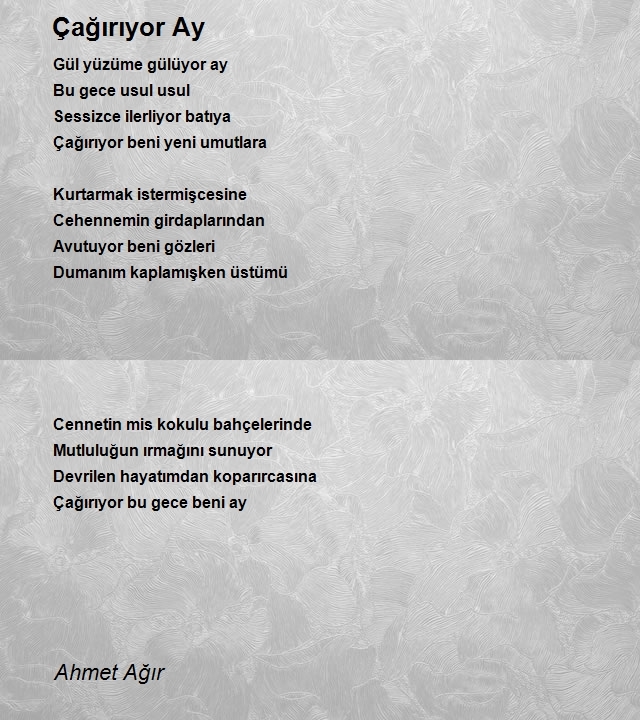 Çağırıyor Ay

Gül yüzüme gülüyor ay
Bu gece usul usul
Sessizce ilerliyor batıya
Çağırıyor beni yeni umutlara

Kurtarmak istermişcesine
Cehennemin girdaplarından
Avutuyor beni gözleri
Dumanım kaplamışken üstümü

Cennetin mis kokulu bahçelerinde
Mutluluğun ırmağını sunuyor
Devrilen hayatımdan koparırcasına
Çağırıyor bu gece beni ay

Ahmet Ağır